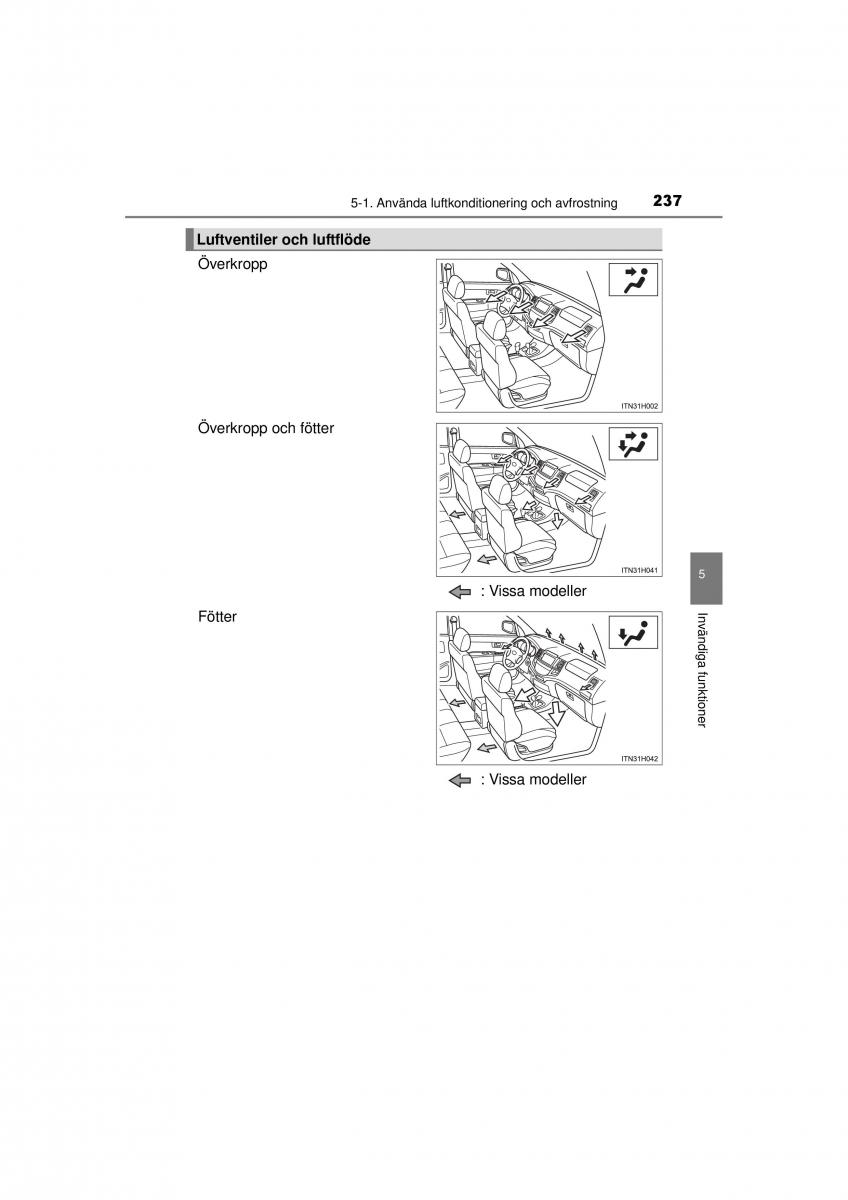 5-1. Använda luftkonditionering och avfrostning 237

Luftventiler och luftflöde

Överkropp

ITN31H002

Överkropp och fötter

ITN31H041

: Vissa modeller

Fötter

ITN31H042

: Vissa modeller

5

Invändiga funktioner